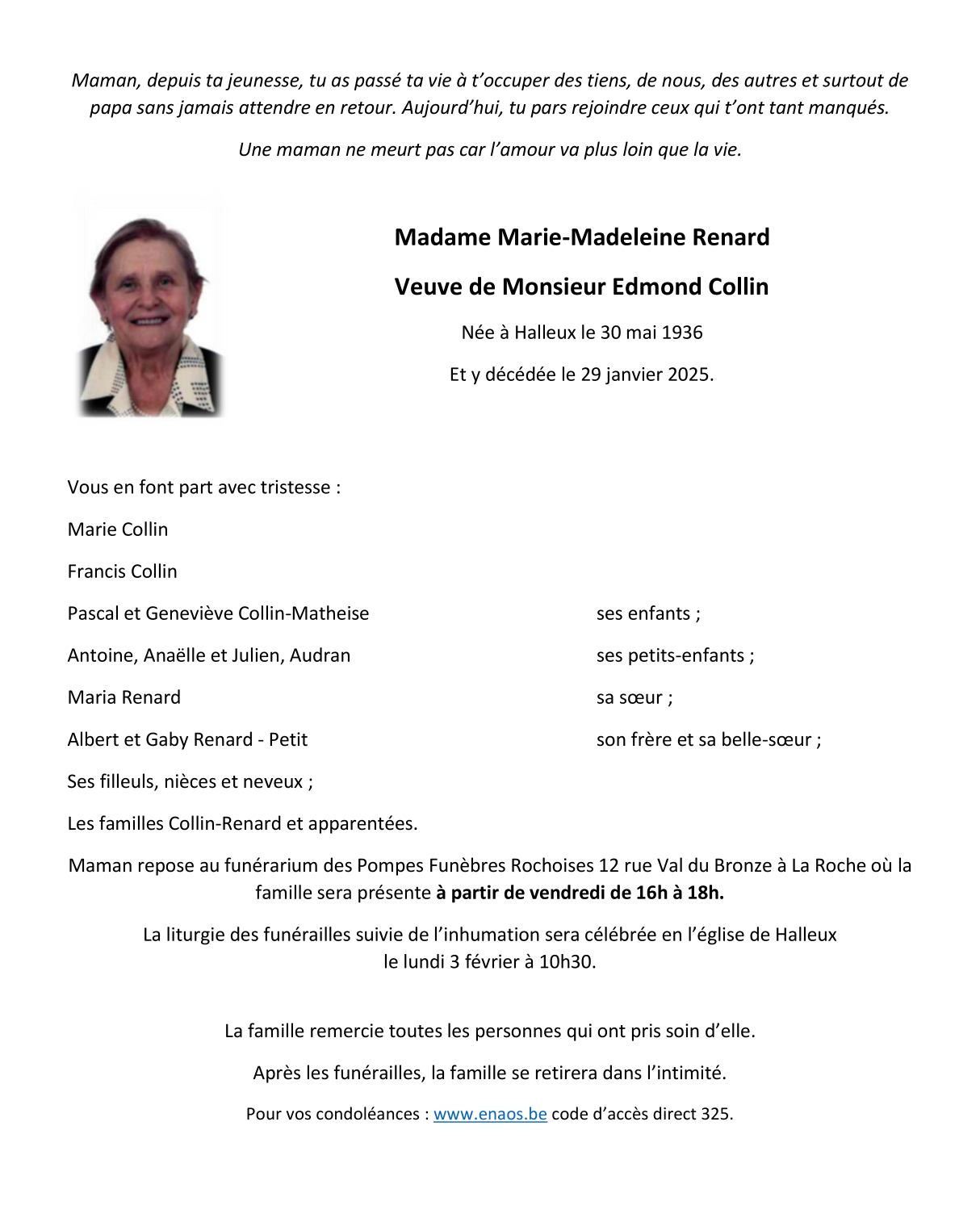 Maman, depuis ta jeunesse, tu as passé ta vie à t'occuper des tiens, de nous, des autres et surtout de papa sans jamais attendre en retour. Aujourd'hui, tu pars rejoindre ceux qui t'ont tant manqués.

Une maman ne meurt pas car l'amour va plus loin que la vie.

Madame Marie-Madeleine Renard

Veuve de Monsieur Edmond Collin

Née à Halleux le 30 mai 1936

Et y décédée le 29 janvier 2025.

Vous en font part avec tristesse :

Marie Collin

Francis Collin

Pascal et Geneviève Collin-Matheise ses enfants ;

Antoine, Anaëlle et Julien, Audran ses petits-enfants ;

Maria Renard sa sœur ;

Albert et Gaby Renard - Petit son frère et sa belle-sœur ;

Ses filleuls, nièces et neveux ;

Les familles Collin-Renard et apparentées.

Maman repose au funérarium des Pompes Funèbres Rochoises 12 rue Val du Bronze à La Roche où la famille sera présente à partir de vendredi de 16h à 18h.

La liturgie des funérailles suivie de l'inhumation sera célébrée en l'église de Halleux le lundi 3 février à 10h30.

La famille remercie toutes les personnes qui ont pris soin d'elle.

Après les funérailles, la famille se retirera dans l'intimité.

Pour vos condoléances : www.enaos.be code d'accès direct 325.